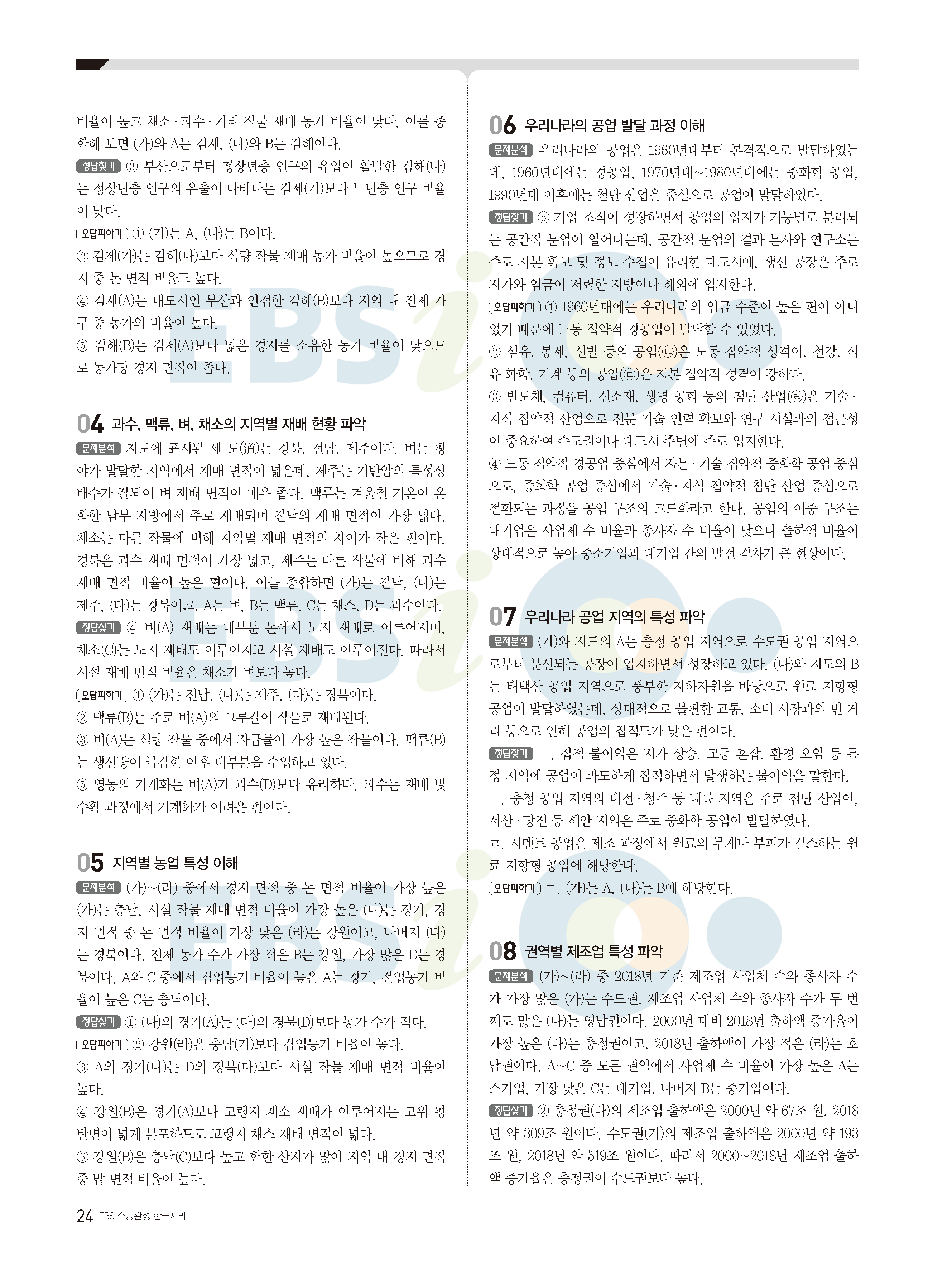 비율이 높고 채소·과수·기타 작물 재배 농가 비율이 낮다. 이를 종합해 보면 (가)와 A는 김제, (나)와 B는 김해이다.

정답찾기 ③ 부산으로부터 청장년층 인구의 유입이 활발한 김해(나)는 청장년층 인구의 유출이 나타나는 김제(가)보다 노년층 인구 비율이 낮다.

오답피하기 ① (가)는 A, (나)는 B이다.
② 김제(가)는 김해(나)보다 식량 작물 재배 농가 비율이 높으므로 경지 중 논 면적 비율도 높다.
④ 김제(A)는 대도시인 부산과 인접한 김해(B)보다 지역 내 전체 가구 중 농가의 비율이 높다.
⑤ 김해(B)는 김제(A)보다 넓은 경지를 소유한 농가 비율이 낮으므로 농가당 경지 면적이 좁다.

04 과수, 맥류, 벼, 채소의 지역별 재배 현황 파악

문제분석 지도에 표시된 세 도(道)는 경북, 전남, 제주이다. 벼는 평야가 발달한 지역에서 재배 면적이 넓은데, 제주는 기반암의 특성상 배수가 잘되어 벼 재배 면적이 매우 좁다. 맥류는 겨울철 기온이 온화한 남부 지방에서 주로 재배되며 전남의 재배 면적이 가장 넓다. 채소는 다른 작물에 비해 지역별 재배 면적의 차이가 작은 편이다. 경북은 과수 재배 면적이 가장 넓고, 제주는 다른 작물에 비해 과수 재배 면적 비율이 높은 편이다. 이를 종합하면 (가)는 전남, (나)는 제주, (다)는 경북이고, A는 벼, B는 맥류, C는 채소, D는 과수이다.

정답찾기 ④ 벼(A) 재배는 대부분 논에서 노지 재배로 이루어지며, 채소(C)는 노지 재배도 이루어지고 시설 재배도 이루어진다. 따라서 시설 재배 면적 비율은 채소가 벼보다 높다.

오답피하기 ① (가)는 전남, (나)는 제주, (다)는 경북이다.
② 맥류(B)는 주로 벼(A)의 그루갈이 작물로 재배된다.
③ 벼(A)는 식량 작물 중에서 자급률이 가장 높은 작물이다. 맥류(B)는 생산량이 급감한 이후 대부분을 수입하고 있다.
⑤ 영농의 기계화는 벼(A)가 과수(D)보다 유리하다. 과수는 재배 및 수확 과정에서 기계화가 어려운 편이다.

05 지역별 농업 특성 이해

문제분석 (가)~(라) 중에서 경지 면적 중 논 면적 비율이 가장 높은 (가)는 충남, 시설 작물 재배 면적 비율이 가장 높은 (나)는 경기, 경지 면적 중 논 면적 비율이 가장 낮은 (라)는 강원이고, 나머지 (다)는 경북이다. 전체 농가 수가 가장 적은 B는 강원, 가장 많은 D는 경북이다. A와 C 중에서 겸업농가 비율이 높은 A는 경기, 전업농가 비율이 높은 C는 충남이다.

정답찾기 ① (나)의 경기(A)는 (다)의 경북(D)보다 농가 수가 적다.

오답피하기 ② 강원(라)은 충남(가)보다 겸업농가 비율이 높다.
③ A의 경기(나)는 D의 경북(다)보다 시설 작물 재배 면적 비율이 높다.
④ 강원(B)은 경기(A)보다 고랭지 채소 재배가 이루어지는 고위 평탄면이 넓게 분포하므로 고랭지 채소 재배 면적이 넓다.
⑤ 강원(B)은 충남(C)보다 높고 험한 산지가 많아 지역 내 경지 면적 중 밭 면적 비율이 높다.

06 우리나라의 공업 발달 과정 이해

문제분석 우리나라의 공업은 1960년대부터 본격적으로 발달하였는데, 1960년대에는 경공업, 1970년대~1980년대에는 중화학 공업, 1990년대 이후에는 첨단 산업을 중심으로 공업이 발달하였다.

정답찾기 ⑤ 기업 조직이 성장하면서 공업의 입지가 기능별로 분리되는 공간적 분업이 일어나는데, 공간적 분업의 결과 본사와 연구소는 주로 자본 확보 및 정보 수집이 유리한 대도시에, 생산 공장은 주로 지가와 임금이 저렴한 지방이나 해외에 입지한다.

오답피하기 ① 1960년대에는 우리나라의 임금 수준이 높은 편이 아니었기 때문에 노동 집약적 경공업이 발달할 수 있었다.
② 섬유, 봉제, 신발 등의 공업(㉡)은 노동 집약적 성격이, 철강, 석유 화학, 기계 등의 공업(㉢)은 자본 집약적 성격이 강하다.
③ 반도체, 컴퓨터, 신소재, 생명 공학 등의 첨단 산업(㉣)은 기술·지식 집약적 산업으로 전문 기술 인력 확보와 연구 시설과의 접근성이 중요하여 수도권이나 대도시 주변에 주로 입지한다.
④ 노동 집약적 경공업 중심에서 자본·기술 집약적 중화학 공업 중심으로, 중화학 공업 중심에서 기술·지식 집약적 첨단 산업 중심으로 전환되는 과정을 공업 구조의 고도화라고 한다. 공업의 이중 구조는 대기업은 사업체 수 비율과 종사자 수 비율이 낮으나 출하액 비율이 상대적으로 높아 중소기업과 대기업 간의 발전 격차가 큰 현상이다.

07 우리나라 공업 지역의 특성 파악

문제분석 (가)와 지도의 A는 충청 공업 지역으로 수도권 공업 지역으로부터 분산되는 공장이 입지하면서 성장하고 있다. (나)와 지도의 B는 태백산 공업 지역으로 풍부한 지하자원을 바탕으로 원료 지향형 공업이 발달하였는데, 상대적으로 불편한 교통, 소비 시장과의 먼 거리 등으로 인해 공업의 집적도가 낮은 편이다.

정답찾기 ㄴ. 집적 불이익은 지가 상승, 교통 혼잡, 환경 오염 등 특정 지역에 공업이 과도하게 집적하면서 발생하는 불이익을 말한다.
ㄷ. 충청 공업 지역의 대전·청주 등 내륙 지역은 주로 첨단 산업이, 서산·당진 등 해안 지역은 주로 중화학 공업이 발달하였다.
ㄹ. 시멘트 공업은 제조 과정에서 원료의 무게나 부피가 감소하는 원료 지향형 공업에 해당한다.

오답피하기 ㄱ. (가)는 A, (나)는 B에 해당한다.

08 권역별 제조업 특성 파악

문제분석 (가)~(라) 중 2018년 기준 제조업 사업체 수와 종사자 수가 가장 많은 (가)는 수도권, 제조업 사업체 수와 종사자 수가 두 번째로 많은 (나)는 영남권이다. 2000년 대비 2018년 출하액 증가율이 가장 높은 (다)는 충청권이고, 2018년 출하액이 가장 적은 (라)는 호남권이다. A~C 중 모든 권역에서 사업체 수 비율이 가장 높은 A는 소기업, 가장 낮은 C는 대기업, 나머지 B는 중기업이다.

정답찾기 ② 충청권(다)의 제조업 출하액은 2000년 약 67조 원, 2018년 약 309조 원이다. 수도권(가)의 제조업 출하액은 2000년 약 193조 원, 2018년 약 519조 원이다. 따라서 2000~2018년 제조업 출하액 증가율은 충청권이 수도권보다 높다.

24 EBS 수능완성 한국지리